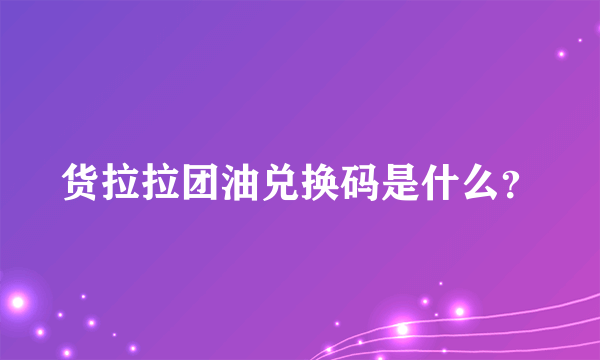 货拉拉团油兑换码是什么?